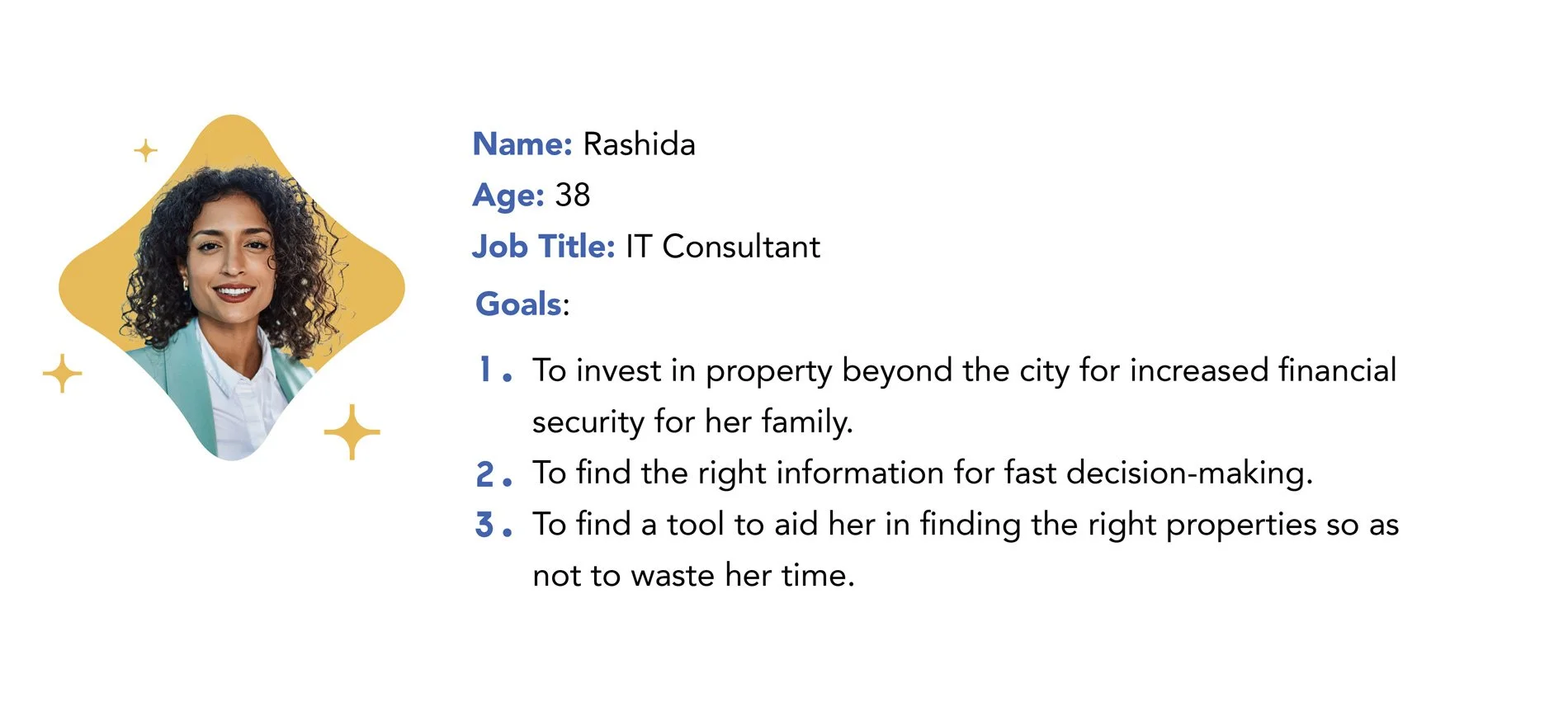 Name: Rashida
Age: 38
Job Title: IT Consultant

Goals:

1. To invest in property beyond the city for increased financial security for her family.
2. To find the right information for fast decision-making.
3. To find a tool to aid her in finding the right properties so as not to waste her time.